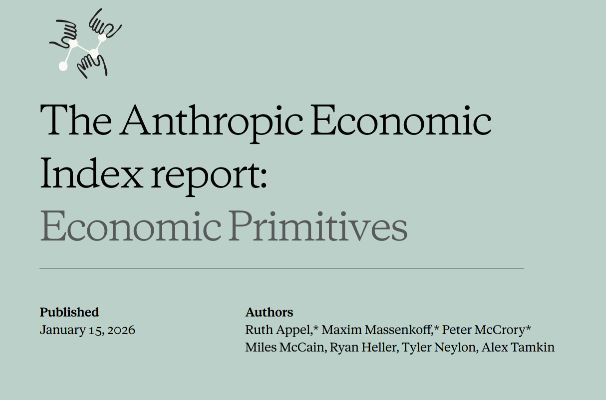 The Anthropic Economic Index report:
Economic Primitives

Published
January 15, 2026

Authors
Ruth Appel,* Maxim Massenkoff,* Peter McCrory*
Miles McCain, Ryan Heller, Tyler Neylon, Alex Tamkin